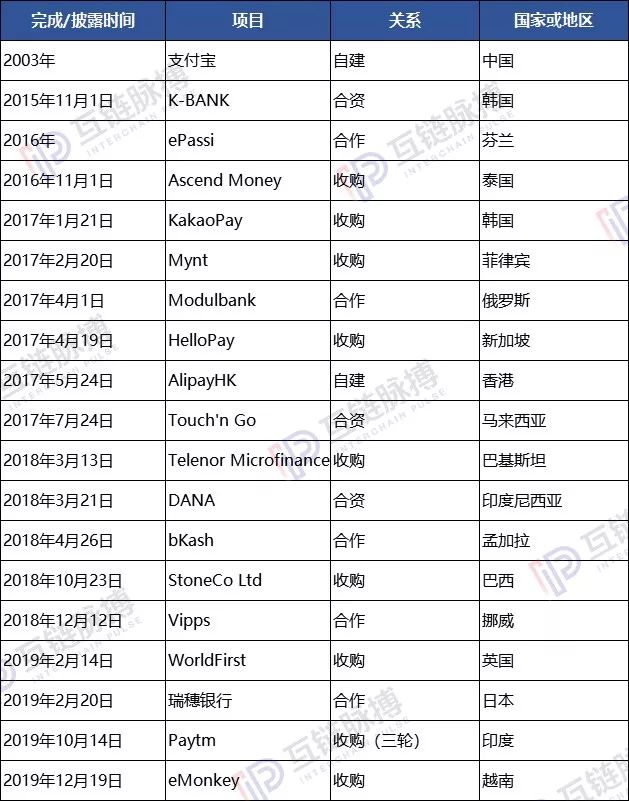 | 完成/披露时间 | 项目 | 关系 | 国家或地区 |
|---|---|---|---|
| 2003年 | 支付宝 | 自建 | 中国 |
| 2015年11月1日 | K-BANK | 合资 | 韩国 |
| 2016年 | ePassi | 合作 | 芬兰 |
| 2016年11月1日 | Ascend Money | 收购 | 泰国 |
| 2017年1月21日 | KakaoPay | 收购 | 韩国 |
| 2017年2月20日 | Mynt | 收购 | 菲律宾 |
| 2017年4月1日 | Modulbank | 合作 | 俄罗斯 |
| 2017年4月19日 | HelloPay | 收购 | 新加坡 |
| 2017年5月24日 | AlipayHK | 自建 | 香港 |
| 2017年7月24日 | Touch'n Go | 合资 | 马来西亚 |
| 2018年3月13日 | Telenor Microfinance | 收购 | 巴基斯坦 |
| 2018年3月21日 | DANA | 合资 | 印度尼西亚 |
| 2018年4月26日 | bKash | 合作 | 孟加拉 |
| 2018年10月23日 | StoneCo Ltd | 收购 | 巴西 |
| 2018年12月12日 | Vipps | 合作 | 挪威 |
| 2019年2月14日 | WorldFirst | 收购 | 英国 |
| 2019年2月20日 | 瑞穗银行 | 合作 | 日本 |
| 2019年10月14日 | Paytm | 收购（三轮） | 印度 |
| 2019年12月19日 | eMonkey | 收购 | 越南 |

互链脉搏 INTERCHAIN PULSE